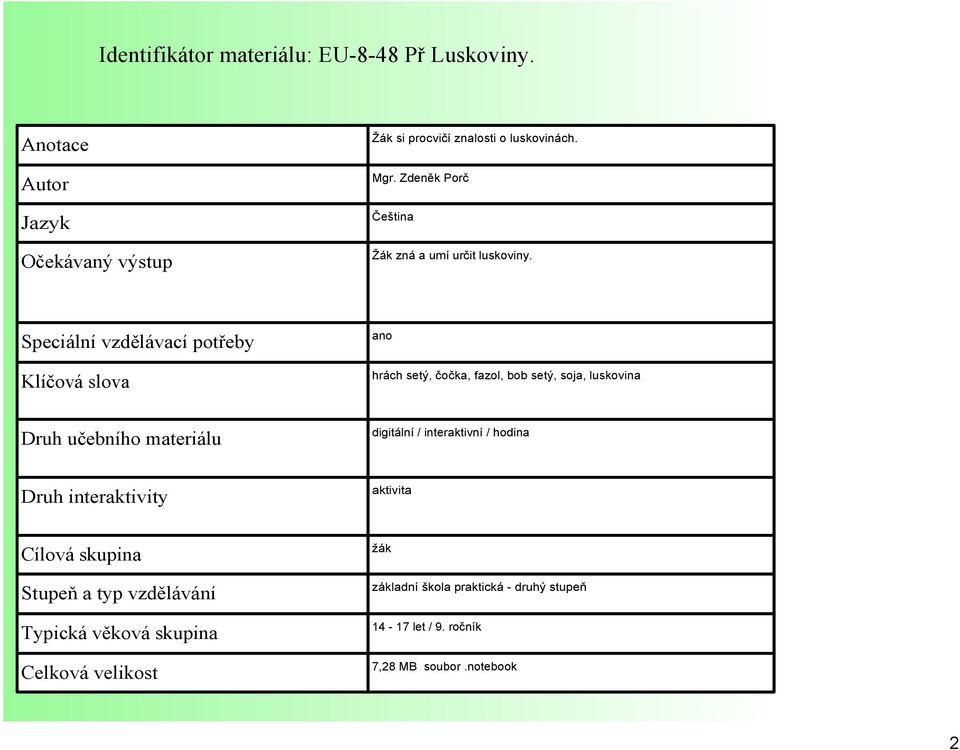 Identifikátor materiálu: EU-8-48 Př Luskoviny.

| | |
|---|---|
| Anotace | Žák si procvičí znalosti o luskovinách. |
| Autor | Mgr. Zdeněk Porč |
| Jazyk | Čeština |
| Očekávaný výstup | Žák zná a umí určit luskoviny. |
| Speciální vzdělávací potřeby | ano |
| Klíčová slova | hrách setý, čočka, fazol, bob setý, soja, luskovina |
| Druh učebního materiálu | digitální / interaktivní / hodina |
| Druh interaktivity | aktivita |
| Cílová skupina | žák |
| Stupeň a typ vzdělávání | základní škola praktická - druhý stupeň |
| Typická věková skupina | 14 - 17 let / 9. ročník |
| Celková velikost | 7,28 MB soubor .notebook |

2